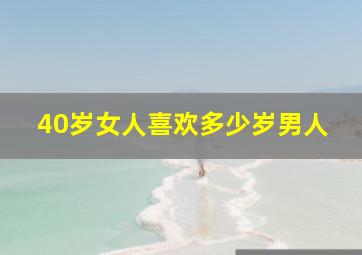 40岁女人喜欢多少岁男人